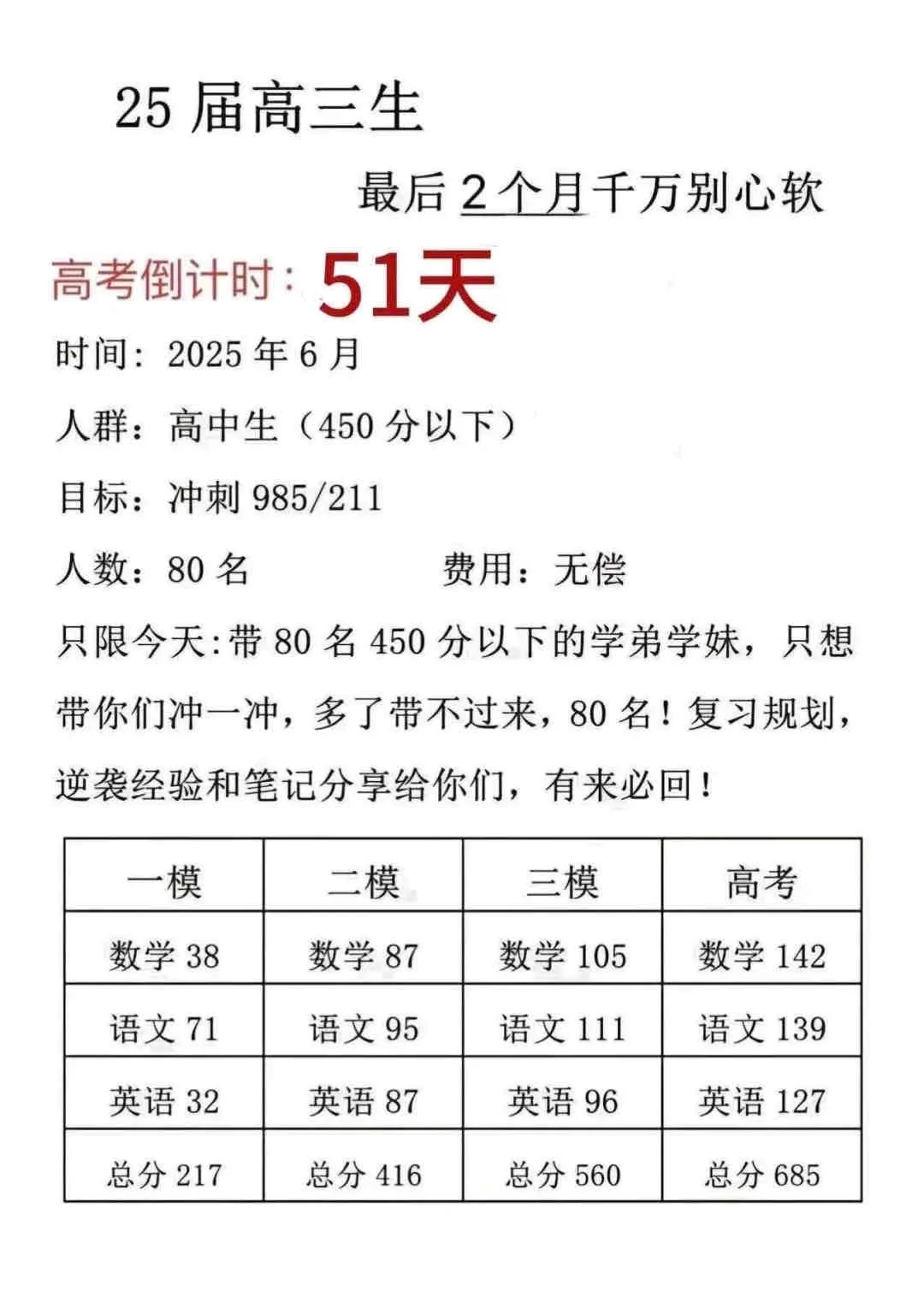 25 届高三生

最后 2 个月千万别心软

高考倒计时：51天

时间：2025 年 6 月

人群：高中生（450 分以下）

目标：冲刺 985/211

人数：80 名　　　　费用：无偿

只限今天:带 80 名 450 分以下的学弟学妹，只想带你们冲一冲，多了带不过来，80 名！复习规划，逆袭经验和笔记分享给你们，有来必回！

| 一模 | 二模 | 三模 | 高考 |
|---|---|---|---|
| 数学 38 | 数学 87 | 数学 105 | 数学 142 |
| 语文 71 | 语文 95 | 语文 111 | 语文 139 |
| 英语 32 | 英语 87 | 英语 96 | 英语 127 |
| 总分 217 | 总分 416 | 总分 560 | 总分 685 |